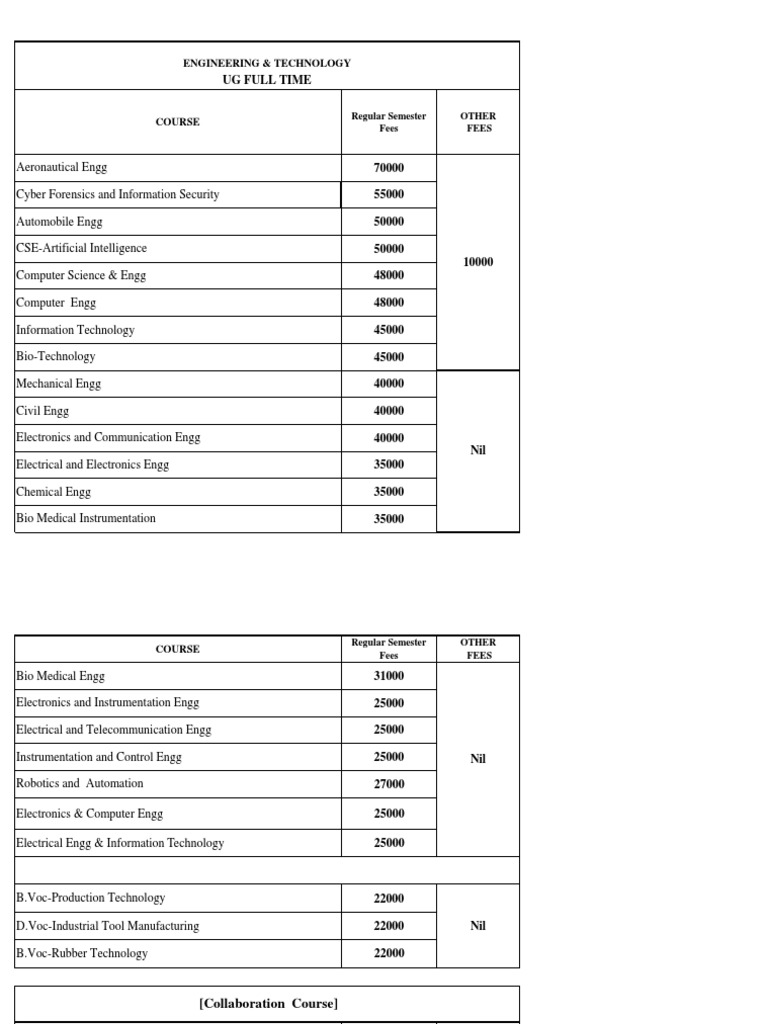 ENGINEERING & TECHNOLOGY
UG FULL TIME

| COURSE | Regular Semester Fees | OTHER FEES |
|---|---|---|
| Aeronautical Engg | 70000 | 10000 |
| Cyber Forensics and Information Security | 55000 | |
| Automobile Engg | 50000 | |
| CSE-Artificial Intelligence | 50000 | |
| Computer Science & Engg | 48000 | |
| Computer Engg | 48000 | |
| Information Technology | 45000 | |
| Bio-Technology | 45000 | |
| Mechanical Engg | 40000 | Nil |
| Civil Engg | 40000 | |
| Electronics and Communication Engg | 40000 | |
| Electrical and Electronics Engg | 35000 | |
| Chemical Engg | 35000 | |
| Bio Medical Instrumentation | 35000 | |

| COURSE | Regular Semester Fees | OTHER FEES |
|---|---|---|
| Bio Medical Engg | 31000 | Nil |
| Electronics and Instrumentation Engg | 25000 | |
| Electrical and Telecommunication Engg | 25000 | |
| Instrumentation and Control Engg | 25000 | |
| Robotics and Automation | 27000 | |
| Electronics & Computer Engg | 25000 | |
| Electrical Engg & Information Technology | 25000 | |
| | | |
| B.Voc-Production Technology | 22000 | Nil |
| D.Voc-Industrial Tool Manufacturing | 22000 | |
| B.Voc-Rubber Technology | 22000 | |

[Collaboration Course]